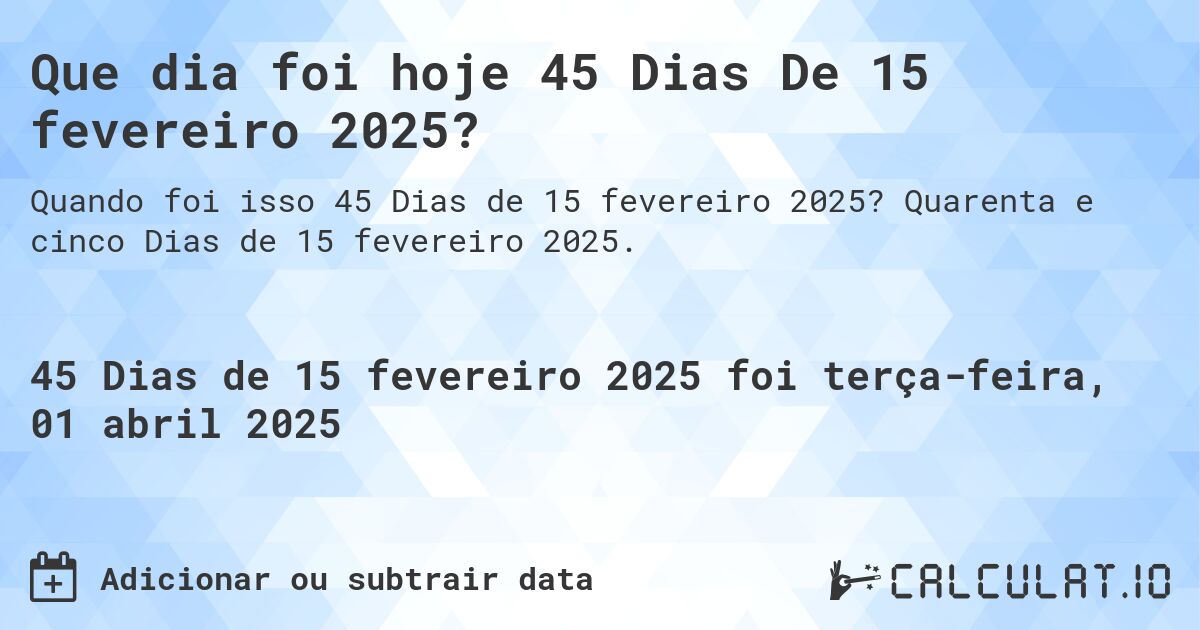 Que dia foi hoje 45 Dias De 15 fevereiro 2025?

Quando foi isso 45 Dias de 15 fevereiro 2025? Quarenta e cinco Dias de 15 fevereiro 2025.

45 Dias de 15 fevereiro 2025 foi terça-feira, 01 abril 2025

Adicionar ou subtrair data

CALCULAT.IO